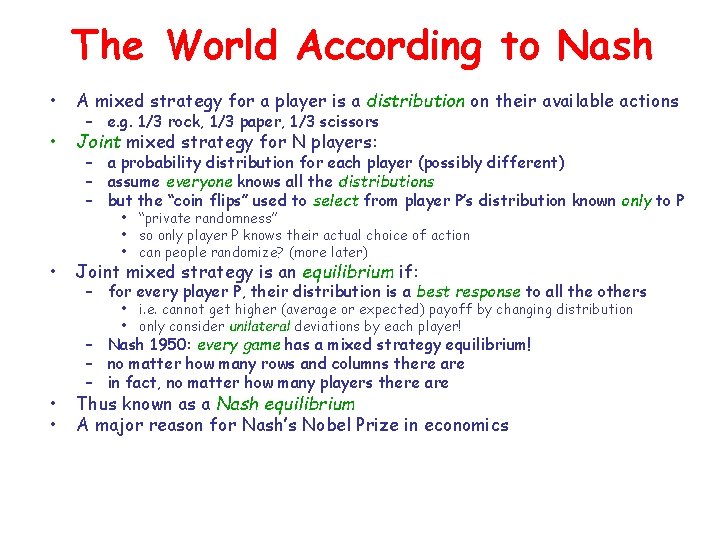 The World According to Nash

• A mixed strategy for a player is a distribution on their available actions
- e.g. 1/3 rock, 1/3 paper, 1/3 scissors
• Joint mixed strategy for N players:
- a probability distribution for each player (possibly different)
- assume everyone knows all the distributions
- but the "coin flips" used to select from player P's distribution known only to P
• "private randomness"
• so only player P knows their actual choice of action
• can people randomize? (more later)
• Joint mixed strategy is an equilibrium if:
- for every player P, their distribution is a best response to all the others
• i.e. cannot get higher (average or expected) payoff by changing distribution
• only consider unilateral deviations by each player!
- Nash 1950: every game has a mixed strategy equilibrium!
- no matter how many rows and columns there are
- in fact, no matter how many players there are
• Thus known as a Nash equilibrium
• A major reason for Nash's Nobel Prize in economics